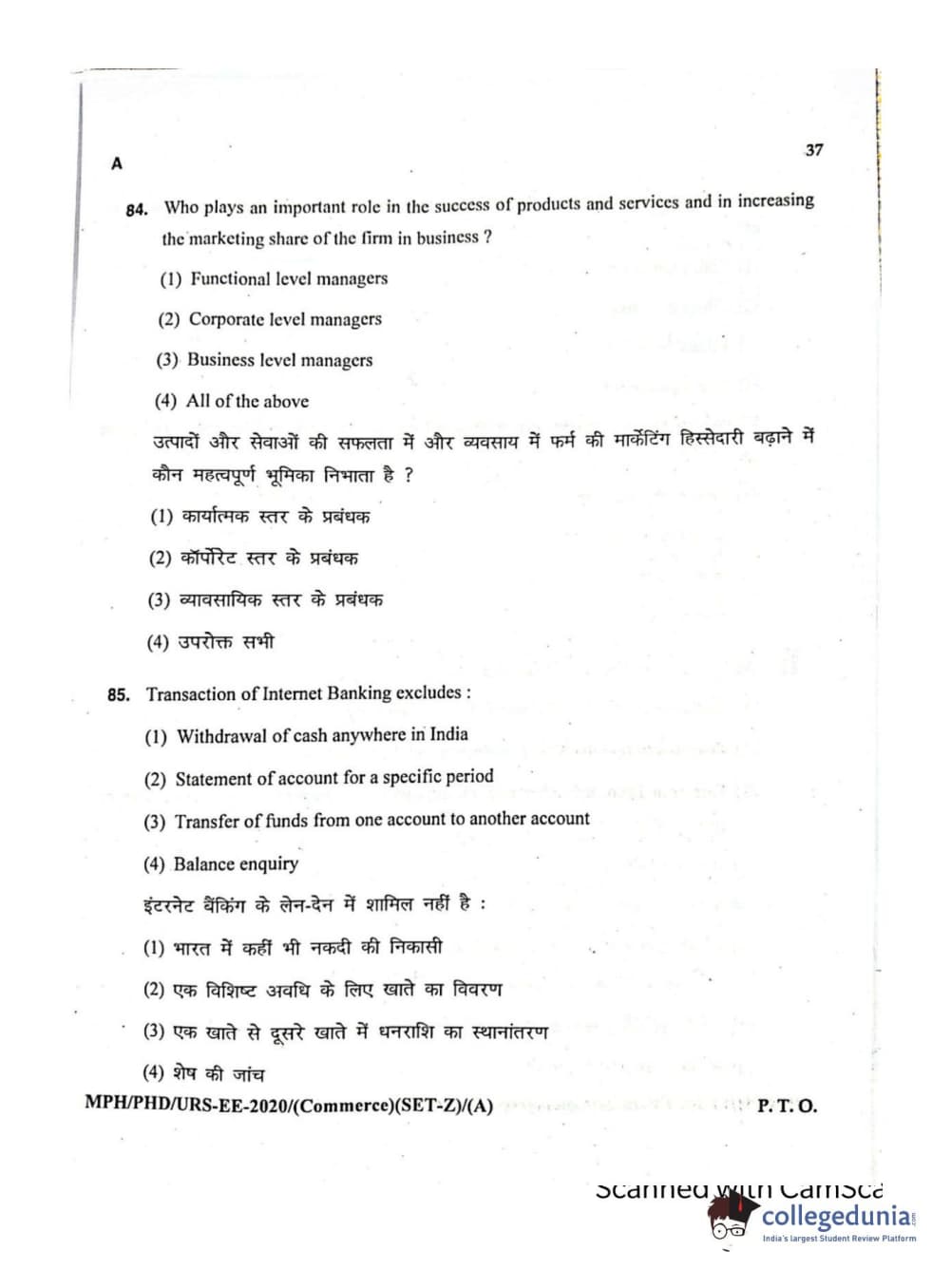 A

37

84. Who plays an important role in the success of products and services and in increasing the marketing share of the firm in business ?

(1) Functional level managers

(2) Corporate level managers

(3) Business level managers

(4) All of the above

उत्पादों और सेवाओं की सफलता में और व्यवसाय में फर्म की मार्केटिंग हिस्सेदारी बढ़ाने में कौन महत्वपूर्ण भूमिका निभाता है ?

(1) कार्यात्मक स्तर के प्रबंधक

(2) कॉर्पोरेट स्तर के प्रबंधक

(3) व्यावसायिक स्तर के प्रबंधक

(4) उपरोक्त सभी

85. Transaction of Internet Banking excludes :

(1) Withdrawal of cash anywhere in India

(2) Statement of account for a specific period

(3) Transfer of funds from one account to another account

(4) Balance enquiry

इंटरनेट बैंकिंग के लेन-देन में शामिल नहीं है :

(1) भारत में कहीं भी नकदी की निकासी

(2) एक विशिष्ट अवधि के लिए खाते का विवरण

(3) एक खाते से दूसरे खाते में धनराशि का स्थानांतरण

(4) शेष की जांच

MPH/PHD/URS-EE-2020/(Commerce)(SET-Z)/(A)

P. T. O.

Scanned with CamSca

collegedunia
India's largest Student Review Platform